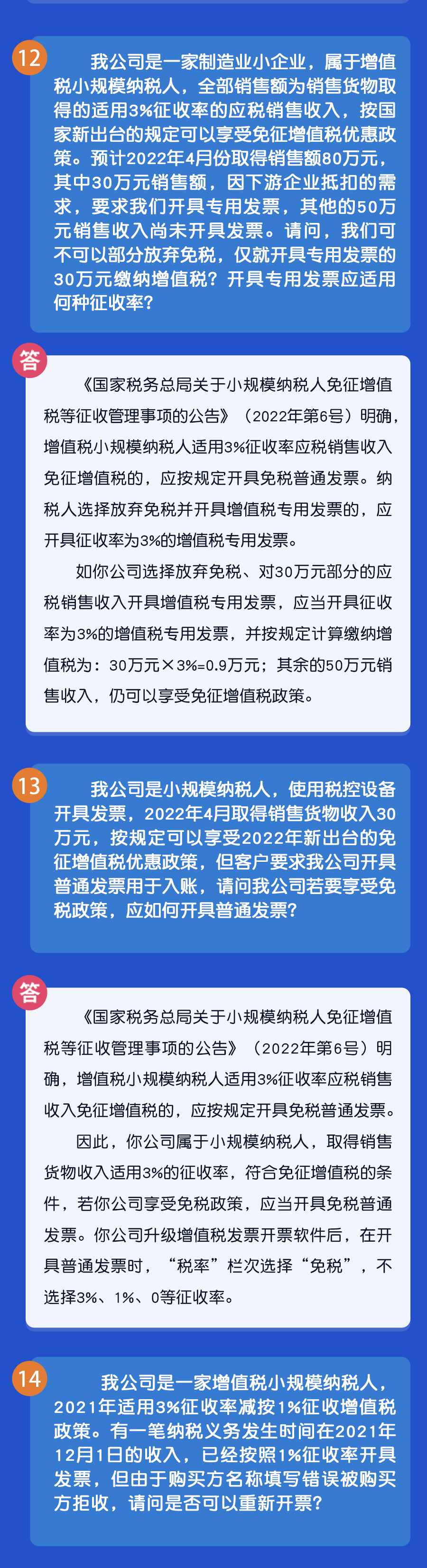 12

我公司是一家制造业小企业，属于增值税小规模纳税人，全部销售额为销售货物取得的适用3%征收率的应税销售收入，按国家新出台的规定可以享受免征增值税优惠政策。预计2022年4月份取得销售额80万元，其中30万元销售额，因下游企业抵扣的需求，要求我们开具专用发票，其他的50万元销售收入尚未开具发票。请问，我们可不可以部分放弃免税，仅就开具专用发票的30万元缴纳增值税？开具专用发票应适用何种征收率？

答

《国家税务总局关于小规模纳税人免征增值税等征收管理事项的公告》（2022年第6号）明确，增值税小规模纳税人适用3%征收率应税销售收入免征增值税的，应按规定开具免税普通发票。纳税人选择放弃免税并开具增值税专用发票的，应开具征收率为3%的增值税专用发票。

如你公司选择放弃免税、对30万元部分的应税销售收入开具增值税专用发票，应当开具征收率为3%的增值税专用发票，并按规定计算缴纳增值税为：30万元×3%=0.9万元；其余的50万元销售收入，仍可以享受免征增值税政策。

13

我公司是小规模纳税人，使用税控设备开具发票，2022年4月取得销售货物收入30万元，按规定可以享受2022年新出台的免征增值税优惠政策，但客户要求我公司开具普通发票用于入账，请问我公司若要享受免税政策，应如何开具普通发票？

答

《国家税务总局关于小规模纳税人免征增值税等征收管理事项的公告》（2022年第6号）明确，增值税小规模纳税人适用3%征收率应税销售收入免征增值税的，应按规定开具免税普通发票。

因此，你公司属于小规模纳税人，取得销售货物收入适用3%的征收率，符合免征增值税的条件，若你公司享受免税政策，应当开具免税普通发票。你公司升级增值税发票开票软件后，在开具普通发票时，“税率”栏次选择“免税”，不选择3%、1%、0等征收率。

14

我公司是一家增值税小规模纳税人，2021年适用3%征收率减按1%征收增值税政策。有一笔纳税义务发生时间在2021年12月1日的收入，已经按照1%征收率开具发票，但由于购买方名称填写错误被购买方拒收，请问是否可以重新开票？